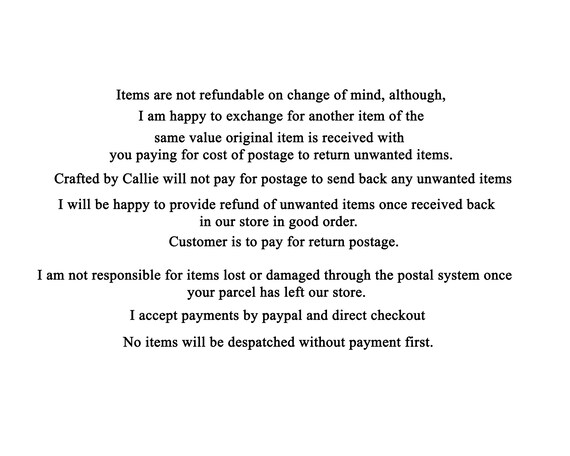 Items are not refundable on change of mind, although, I am happy to exchange for another item of the same value original item is received with you paying for cost of postage to return unwanted items.

Crafted by Callie will not pay for postage to send back any unwanted items

I will be happy to provide refund of unwanted items once received back in our store in good order.

Customer is to pay for return postage.

I am not responsible for items lost or damaged through the postal system once your parcel has left our store.

I accept payments by paypal and direct checkout

No items will be despatched without payment first.